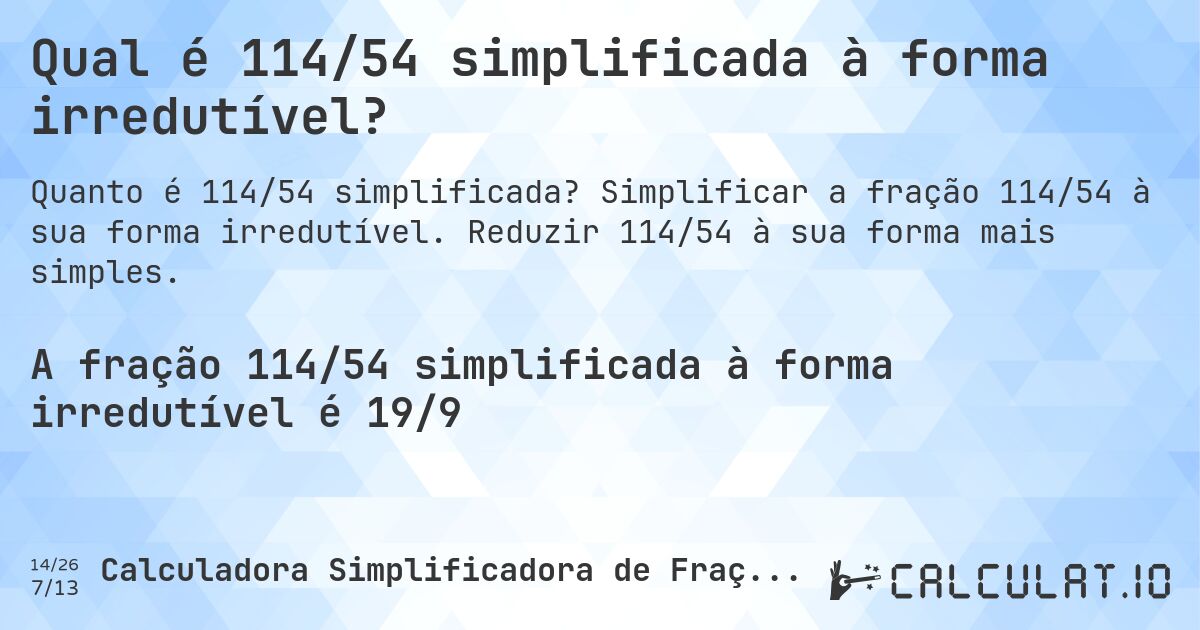 Qual é 114/54 simplificada à forma irredutível?

Quanto é 114/54 simplificada? Simplificar a fração 114/54 à sua forma irredutível. Reduzir 114/54 à sua forma mais simples.

A fração 114/54 simplificada à forma irredutível é 19/9

14/26
7/13
Calculadora Simplificadora de Fraç...

CALCULAT.IO